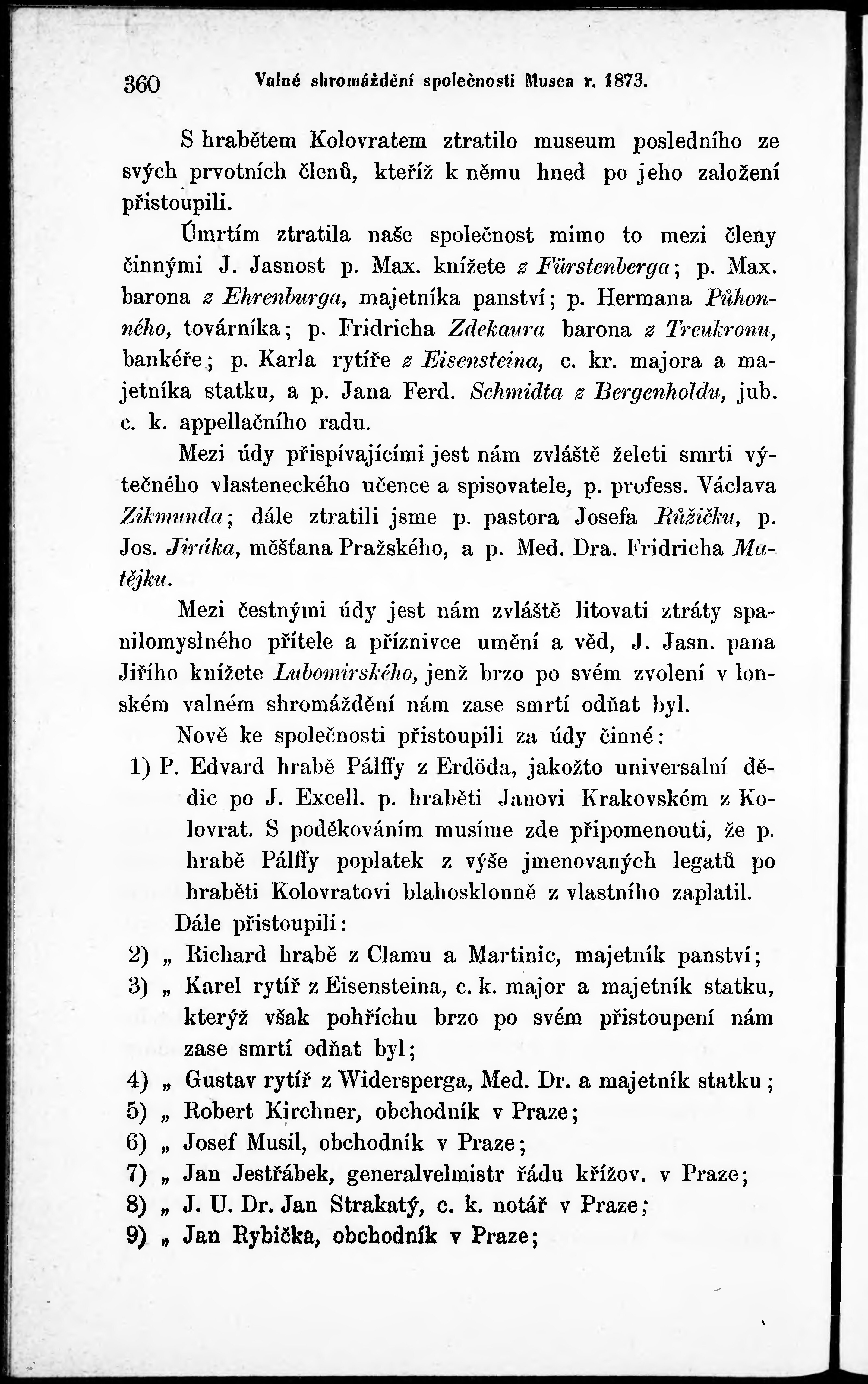 360 Valné shromáždění společnosti Musea r. 1873.

S hrabětem Kolovratem ztratilo museum posledního ze svých prvotních členů, kteříž k němu hned po jeho založení přistoupili.

Úmrtím ztratila naše společnost mimo to mezi členy činnými J. Jasnost p. Max. knížete z Fürstenberga; p. Max. barona z Ehrenburga, majetníka panství; p. Hermana Půhonného, továrníka; p. Fridricha Zdekaura barona z Treukronu, bankéře; p. Karla rytíře z Eisensteina, c. kr. majora a majetníka statku, a p. Jana Ferd. Schmidta z Bergenholdu, jub. c. k. appellačního radu.

Mezi údy přispívajícími jest nám zvláště želeti smrti výtečného vlasteneckého učence a spisovatele, p. profess. Václava Zikmunda; dále ztratili jsme p. pastora Josefa Růžičku, p. Jos. Jiráka, měšťana Pražského, a p. Med. Dra. Fridricha Matějku.

Mezi čestnými údy jest nám zvláště litovati ztráty spanilomyslného přítele a příznivce umění a věd, J. Jasn. pana Jiřího knížete Lubomirského, jenž brzo po svém zvolení v lonském valném shromáždění nám zase smrtí odňat byl.

Nově ke společnosti přistoupili za údy činné:

1) P. Edvard hrabě Pálffy z Erdöda, jakožto universalní dědic po J. Excell. p. hraběti Janovi Krakovském z Kolovrat. S poděkováním musíme zde připomenouti, že p. hrabě Pálffy poplatek z výše jmenovaných legatů po hraběti Kolovratovi blahosklonně z vlastního zaplatil.

Dále přistoupili:

2) „ Richard hrabě z Clamu a Martinic, majetník panství;

3) „ Karel rytíř z Eisensteina, c. k. major a majetník statku, kterýž však pohříchu brzo po svém přistoupení nám zase smrtí odňat byl;

4) „ Gustav rytíř z Widersperga, Med. Dr. a majetník statku;

5) „ Robert Kirchner, obchodník v Praze;

6) „ Josef Musil, obchodník v Praze;

7) „ Jan Jestřábek, generalvelmistr řádu křížov. v Praze;

8) „ J. U. Dr. Jan Strakatý, c. k. notář v Praze;

9) „ Jan Rybička, obchodník v Praze;